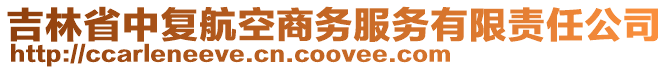 吉林省中复航空商务服务有限责任公司
http://ccarleneeve.cn.coovee.com